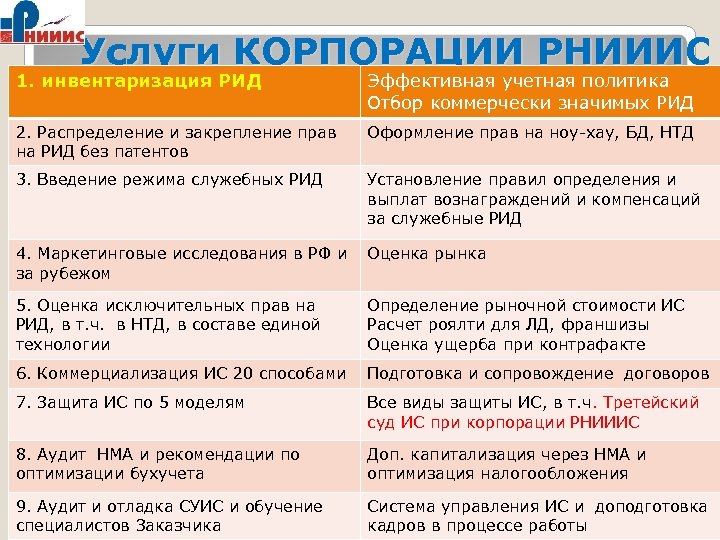 РНИИИС

Услуги КОРПОРАЦИИ РНИИИС

| 1. инвентаризация РИД | Эффективная учетная политика Отбор коммерчески значимых РИД |
|---|---|
| 2. Распределение и закрепление прав на РИД без патентов | Оформление прав на ноу-хау, БД, НТД |
| 3. Введение режима служебных РИД | Установление правил определения и выплат вознаграждений и компенсаций за служебные РИД |
| 4. Маркетинговые исследования в РФ и за рубежом | Оценка рынка |
| 5. Оценка исключительных прав на РИД, в т.ч. в НТД, в составе единой технологии | Определение рыночной стоимости ИС Расчет роялти для ЛД, франшизы Оценка ущерба при контрафакте |
| 6. Коммерциализация ИС 20 способами | Подготовка и сопровождение договоров |
| 7. Защита ИС по 5 моделям | Все виды защиты ИС, в т.ч. Третейский суд ИС при корпорации РНИИИС |
| 8. Аудит НМА и рекомендации по оптимизации бухучета | Доп. капитализация через НМА и оптимизация налогообложения |
| 9. Аудит и отладка СУИС и обучение специалистов Заказчика | Система управления ИС и доподготовка кадров в процессе работы |